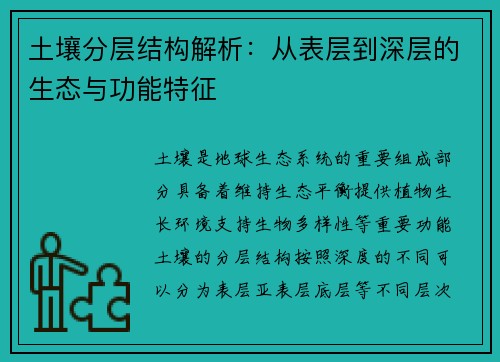 土壤分层结构解析：从表层到深层的生态与功能特征

土壤是地球生态系统的重要组成部分具备着维持生态平衡提供植物生长环境支持生物多样性等重要功能土壤的分层结构按照深度的不同可以分为表层亚表层底层等不同层次